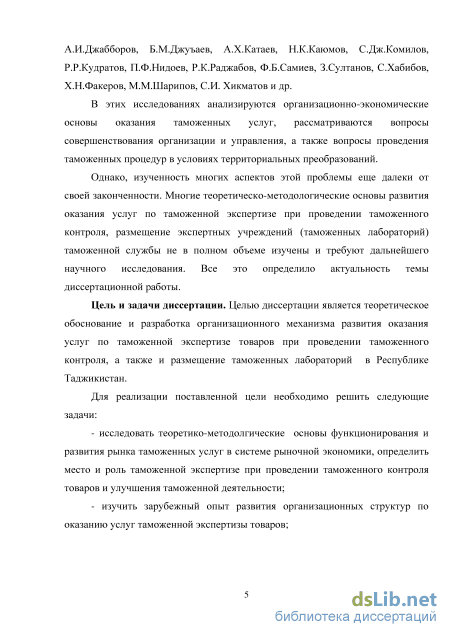 А.И.Джабборов, Б.М.Джуъаев, А.Х.Катаев, Н.К.Каюмов, С.Дж.Комилов, Р.Р.Кудратов, П.Ф.Нидоев, Р.К.Раджабов, Ф.Б.Самиев, З.Султанов, С.Хабибов, Х.Н.Факеров, М.М.Шарипов, С.И. Хикматов и др.

В этих исследованиях анализируются организационно-экономические основы оказания таможенных услуг, рассматриваются вопросы совершенствования организации и управления, а также вопросы проведения таможенных процедур в условиях территориальных преобразований.

Однако, изученность многих аспектов этой проблемы еще далеки от своей законченности. Многие теоретическо-методологические основы развития оказания услуг по таможенной экспертизе при проведении таможенного контроля, размещение экспертных учреждений (таможенных лабораторий) таможенной службы не в полном объеме изучены и требуют дальнейшего научного исследования. Все это определило актуальность темы диссертационной работы.

**Цель и задачи диссертации.** Целью диссертации является теоретическое обоснование и разработка организационного механизма развития оказания услуг по таможенной экспертизе товаров при проведении таможенного контроля, а также и размещение таможенных лабораторий в Республике Таджикистан.

Для реализации поставленной цели необходимо решить следующие задачи:

- исследовать теоретико-методолгические основы функционирования и развития рынка таможенных услуг в системе рыночной экономики, определить место и роль таможенной экспертизе при проведении таможенного контроля товаров и улучшения таможенной деятельности;

- изучить зарубежный опыт развития организационных структур по оказанию услуг таможенной экспертизы товаров;

5

dsLib.net
библиотека диссертаций